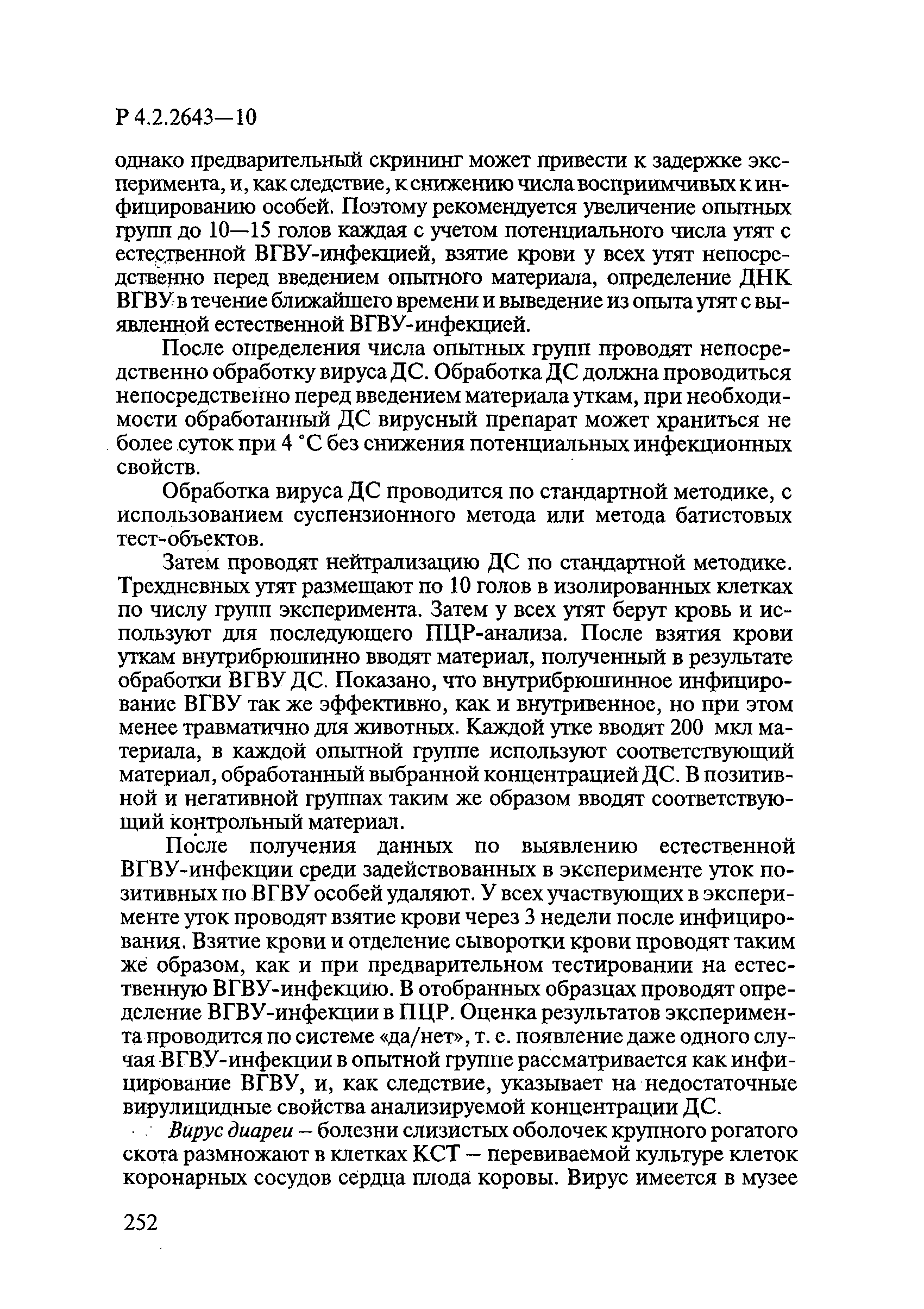 Р 4.2.2643—10

однако предварительный скрининг может привести к задержке эксперимента, и, как следствие, к снижению числа восприимчивых к инфицированию особей. Поэтому рекомендуется увеличение опытных групп до 10—15 голов каждая с учетом потенциального числа утят с естественной ВГВУ-инфекцией, взятие крови у всех утят непосредственно перед введением опытного материала, определение ДНК ВГВУ в течение ближайшего времени и выведение из опыта утят с выявленной естественной ВГВУ-инфекцией.

После определения числа опытных групп проводят непосредственно обработку вируса ДС. Обработка ДС должна проводиться непосредственно перед введением материала уткам, при необходимости обработанный ДС вирусный препарат может храниться не более суток при 4 °С без снижения потенциальных инфекционных свойств.

Обработка вируса ДС проводится по стандартной методике, с использованием суспензионного метода или метода батистовых тест-объектов.

Затем проводят нейтрализацию ДС по стандартной методике. Трехдневных утят размещают по 10 голов в изолированных клетках по числу групп эксперимента. Затем у всех утят берут кровь и используют для последующего ПЦР-анализа. После взятия крови уткам внутрибрюшинно вводят материал, полученный в результате обработки ВГВУ ДС. Показано, что внутрибрюшинное инфицирование ВГВУ так же эффективно, как и внутривенное, но при этом менее травматично для животных. Каждой утке вводят 200 мкл материала, в каждой опытной группе используют соответствующий материал, обработанный выбранной концентрацией ДС. В позитивной и негативной группах таким же образом вводят соответствующий контрольный материал.

После получения данных по выявлению естественной ВГВУ-инфекции среди задействованных в эксперименте уток позитивных по ВГВУ особей удаляют. У всех участвующих в эксперименте уток проводят взятие крови через 3 недели после инфицирования. Взятие крови и отделение сыворотки крови проводят таким же образом, как и при предварительном тестировании на естественную ВГВУ-инфекцию. В отобранных образцах проводят определение ВГВУ-инфекции в ПЦР. Оценка результатов эксперимента проводится по системе «да/нет», т. е. появление даже одного случая ВГВУ-инфекции в опытной группе рассматривается как инфицирование ВГВУ, и, как следствие, указывает на недостаточные вирулицидные свойства анализируемой концентрации ДС.

Вирус диареи – болезни слизистых оболочек крупного рогатого скота размножают в клетках КСТ – перевиваемой культуре клеток коронарных сосудов сердца плода коровы. Вирус имеется в музее

252